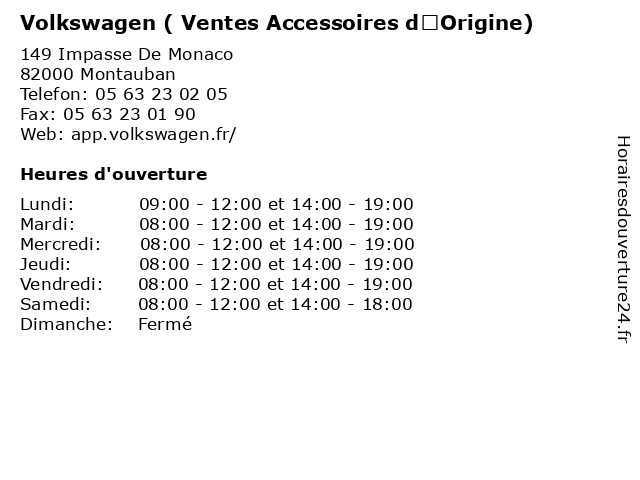 Volkswagen ( Ventes Accessoires d□Origine)

149 Impasse De Monaco
82000 Montauban
Telefon: 05 63 23 02 05
Fax: 05 63 23 01 90
Web: app.volkswagen.fr/

Heures d'ouverture

Lundi: 09:00 - 12:00 et 14:00 - 19:00
Mardi: 08:00 - 12:00 et 14:00 - 19:00
Mercredi: 08:00 - 12:00 et 14:00 - 19:00
Jeudi: 08:00 - 12:00 et 14:00 - 19:00
Vendredi: 08:00 - 12:00 et 14:00 - 19:00
Samedi: 08:00 - 12:00 et 14:00 - 18:00
Dimanche: Fermé

Horairesdouverture24.fr